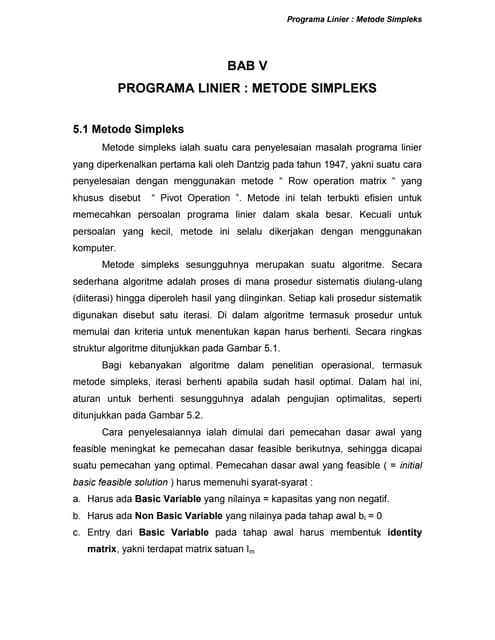 Programa Linier : Metode Simpleks

BAB V

PROGRAMA LINIER : METODE SIMPLEKS

5.1 Metode Simpleks

Metode simpleks ialah suatu cara penyelesaian masalah programa linier yang diperkenalkan pertama kali oleh Dantzig pada tahun 1947, yakni suatu cara penyelesaian dengan menggunakan metode " Row operation matrix " yang khusus disebut " Pivot Operation ". Metode ini telah terbukti efisien untuk memecahkan persoalan programa linier dalam skala besar. Kecuali untuk persoalan yang kecil, metode ini selalu dikerjakan dengan menggunakan komputer.

Metode simpleks sesungguhnya merupakan suatu algoritme. Secara sederhana algoritme adalah proses di mana prosedur sistematis diulang-ulang (diiterasi) hingga diperoleh hasil yang diinginkan. Setiap kali prosedur sistematik digunakan disebut satu iterasi. Di dalam algoritme termasuk prosedur untuk memulai dan kriteria untuk menentukan kapan harus berhenti. Secara ringkas struktur algoritme ditunjukkan pada Gambar 5.1.

Bagi kebanyakan algoritme dalam penelitian operasional, termasuk metode simpleks, iterasi berhenti apabila sudah hasil optimal. Dalam hal ini, aturan untuk berhenti sesungguhnya adalah pengujian optimalitas, seperti ditunjukkan pada Gambar 5.2.

Cara penyelesaiannya ialah dimulai dari pemecahan dasar awal yang feasible meningkat ke pemecahan dasar feasible berikutnya, sehingga dicapai suatu pemecahan yang optimal. Pemecahan dasar awal yang feasible ( = initial basic feasible solution ) harus memenuhi syarat-syarat :

a. Harus ada Basic Variable yang nilainya = kapasitas yang non negatif.
b. Harus ada Non Basic Variable yang nilainya pada tahap awal $b_i = 0$
c. Entry dari Basic Variable pada tahap awal harus membentuk identity matrix, yakni terdapat matrix satuan $I_m$